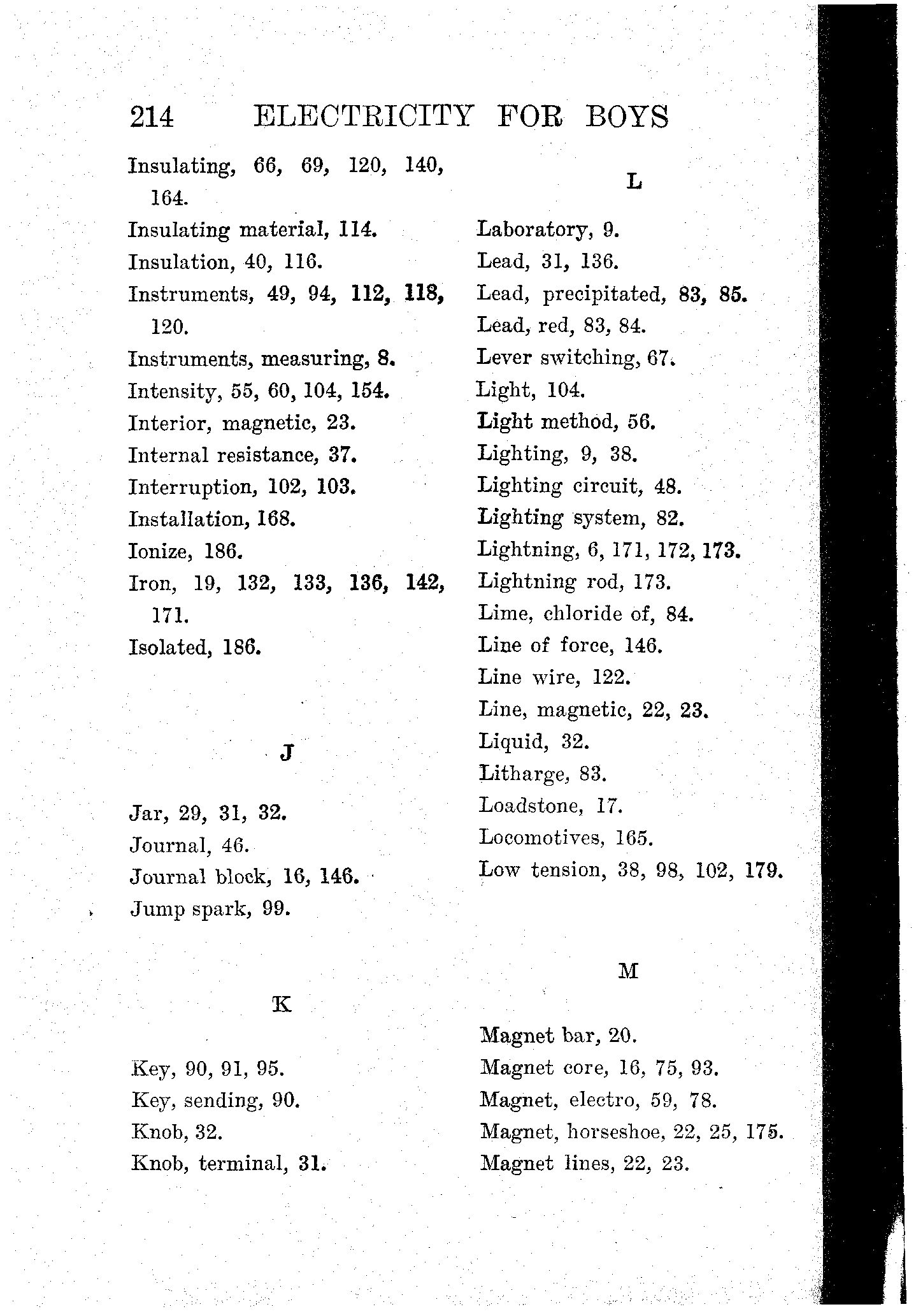 214 ELECTRICITY FOR BOYS

Insulating, 66, 69, 120, 140, 164.
Insulating material, 114.
Insulation, 40, 116.
Instruments, 49, 94, 112, 118, 120.
Instruments, measuring, 8.
Intensity, 55, 60, 104, 154.
Interior, magnetic, 23.
Internal resistance, 37.
Interruption, 102, 103.
Installation, 168.
Ionize, 186.
Iron, 19, 132, 133, 136, 142, 171.
Isolated, 186.

J

Jar, 29, 31, 32.
Journal, 46.
Journal block, 16, 146.
Jump spark, 99.

K

Key, 90, 91, 95.
Key, sending, 90.
Knob, 32.
Knob, terminal, 31.

L

Laboratory, 9.
Lead, 31, 136.
Lead, precipitated, 83, 85.
Lead, red, 83, 84.
Lever switching, 67.
Light, 104.
Light method, 56.
Lighting, 9, 38.
Lighting circuit, 48.
Lighting system, 82.
Lightning, 6, 171, 172, 173.
Lightning rod, 173.
Lime, chloride of, 84.
Line of force, 146.
Line wire, 122.
Line, magnetic, 22, 23.
Liquid, 32.
Litharge, 83.
Loadstone, 17.
Locomotives, 165.
Low tension, 38, 98, 102, 179.

M

Magnet bar, 20.
Magnet core, 16, 75, 93.
Magnet, electro, 59, 78.
Magnet, horseshoe, 22, 25, 175.
Magnet lines, 22, 23.